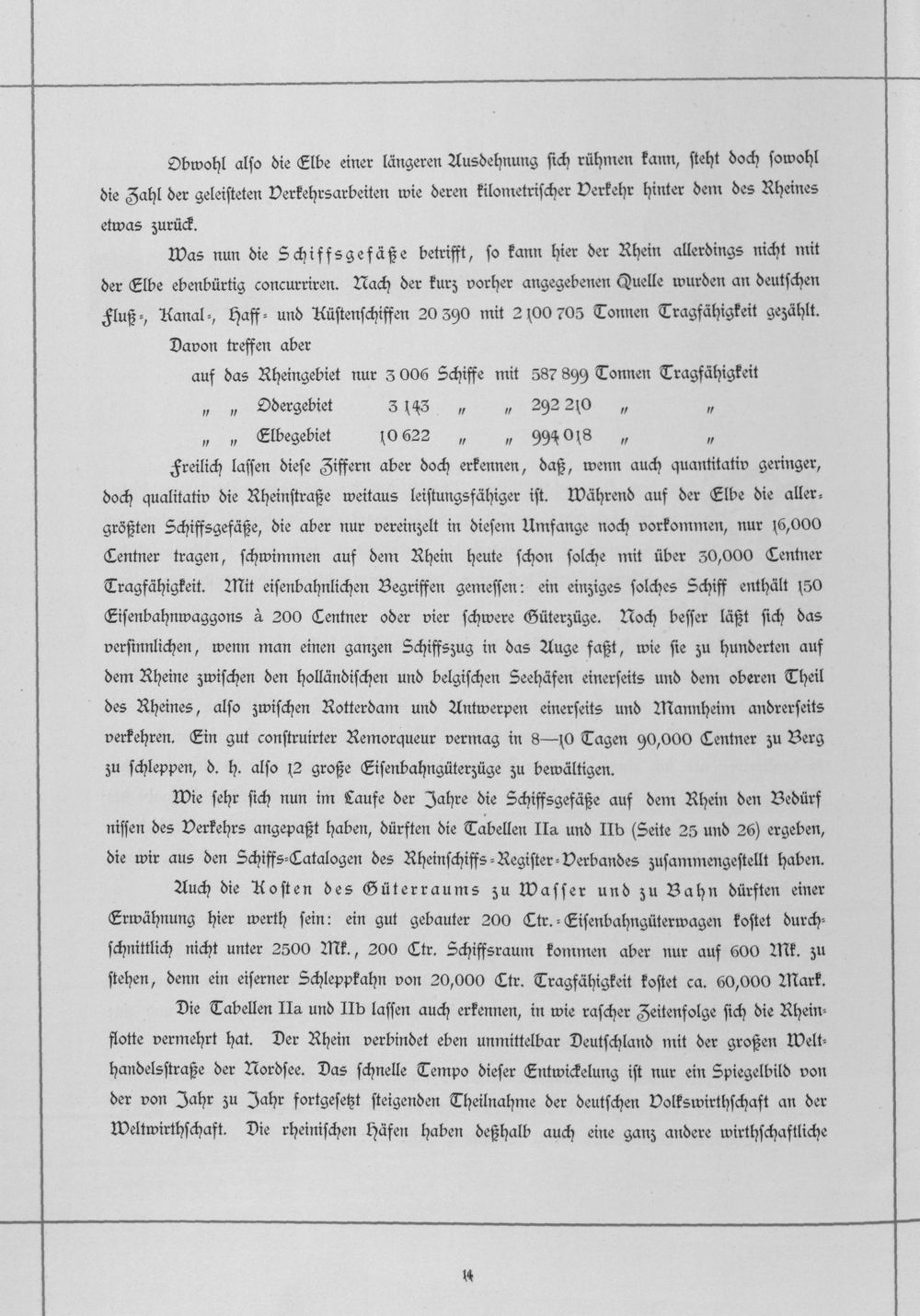 Obwohl also die Elbe einer längeren Ausdehnung sich rühmen kann, steht doch sowohl die Zahl der geleisteten Verkehrsarbeiten wie deren kilometrischer Verkehr hinter dem des Rheines etwas zurück.

Was nun die Schiffsgefäße betrifft, so kann hier der Rhein allerdings nicht mit der Elbe ebenbürtig concurriren. Nach der kurz vorher angegebenen Quelle wurden an deutschen Fluß-, Kanal-, Haff- und Küstenschiffen 20 390 mit 2 100 705 Tonnen Tragfähigkeit gezählt.

Davon treffen aber

auf das Rheingebiet nur 3 006 Schiffe mit 587 899 Tonnen Tragfähigkeit
„ „ Odergebiet 3 143 „ „ 292 210 „ „
„ „ Elbegebiet 10 622 „ „ 994 018 „ „

Freilich lassen diese Ziffern aber doch erkennen, daß, wenn auch quantitativ geringer, doch qualitativ die Rheinstraße weitaus leistungsfähiger ist. Während auf der Elbe die allergrößten Schiffsgefäße, die aber nur vereinzelt in diesem Umfange noch vorkommen, nur 16,000 Centner tragen, schwimmen auf dem Rhein heute schon solche mit über 30,000 Centner Tragfähigkeit. Mit eisenbahnlichen Begriffen gemessen: ein einziges solches Schiff enthält 150 Eisenbahnwaggons à 200 Centner oder vier schwere Güterzüge. Noch besser läßt sich das versinnlichen, wenn man einen ganzen Schiffszug in das Auge faßt, wie sie zu hunderten auf dem Rheine zwischen den holländischen und belgischen Seehäfen einerseits und dem oberen Theil des Rheines, also zwischen Rotterdam und Antwerpen einerseits und Mannheim andrerseits verkehren. Ein gut construirter Remorqueur vermag in 8—10 Tagen 90,000 Centner zu Berg zu schleppen, d. h. also 12 große Eisenbahngüterzüge zu bewältigen.

Wie sehr sich nun im Laufe der Jahre die Schiffsgefäße auf dem Rhein den Bedürfnissen des Verkehrs angepaßt haben, dürften die Tabellen IIa und IIb (Seite 25 und 26) ergeben, die wir aus den Schiffs-Catalogen des Rheinschiffs-Register-Verbandes zusammengestellt haben.

Auch die Kosten des Güterraums zu Wasser und zu Bahn dürften einer Erwähnung hier werth sein: ein gut gebauter 200 Ctr.-Eisenbahngüterwagen kostet durchschnittlich nicht unter 2500 Mk., 200 Ctr. Schiffsraum kommen aber nur auf 600 Mk. zu stehen, denn ein eiserner Schleppkahn von 20,000 Ctr. Tragfähigkeit kostet ca. 60,000 Mark.

Die Tabellen IIa und IIb lassen auch erkennen, in wie rascher Zeitenfolge sich die Rheinflotte vermehrt hat. Der Rhein verbindet eben unmittelbar Deutschland mit der großen Welthandelsstraße der Nordsee. Das schnelle Tempo dieser Entwickelung ist nur ein Spiegelbild von der von Jahr zu Jahr fortgesetzt steigenden Theilnahme der deutschen Volkswirthschaft an der Weltwirthschaft. Die rheinischen Häfen haben deßhalb auch eine ganz andere wirthschaftliche

14